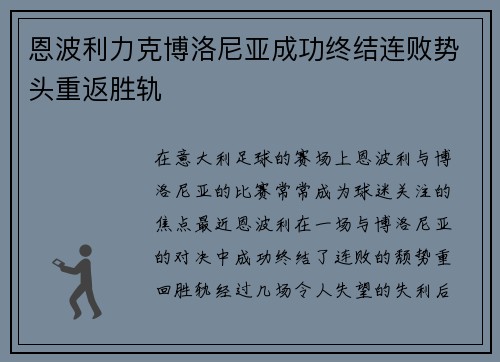 恩波利力克博洛尼亚成功终结连败势头重返胜轨

在意大利足球的赛场上恩波利与博洛尼亚的比赛常常成为球迷关注的焦点最近恩波利在一场与博洛尼亚的对决中成功终结了连败的颓势重回胜轨经过几场令人失望的失利后